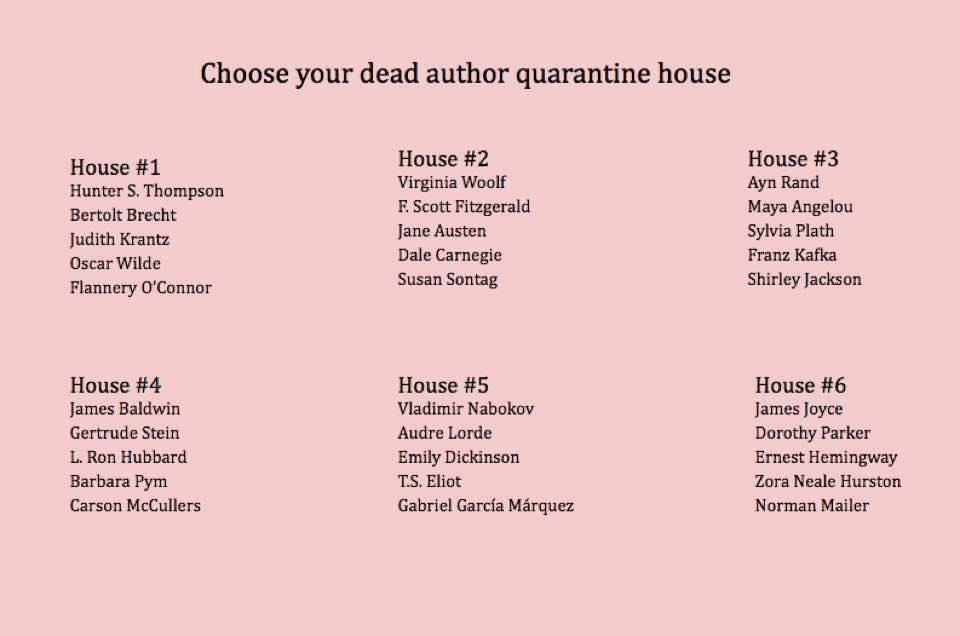 Choose your dead author quarantine house

House #1
Hunter S. Thompson
Bertolt Brecht
Judith Krantz
Oscar Wilde
Flannery O'Connor

House #2
Virginia Woolf
F. Scott Fitzgerald
Jane Austen
Dale Carnegie
Susan Sontag

House #3
Ayn Rand
Maya Angelou
Sylvia Plath
Franz Kafka
Shirley Jackson

House #4
James Baldwin
Gertrude Stein
L. Ron Hubbard
Barbara Pym
Carson McCullers

House #5
Vladimir Nabokov
Audre Lorde
Emily Dickinson
T.S. Eliot
Gabriel García Márquez

House #6
James Joyce
Dorothy Parker
Ernest Hemingway
Zora Neale Hurston
Norman Mailer